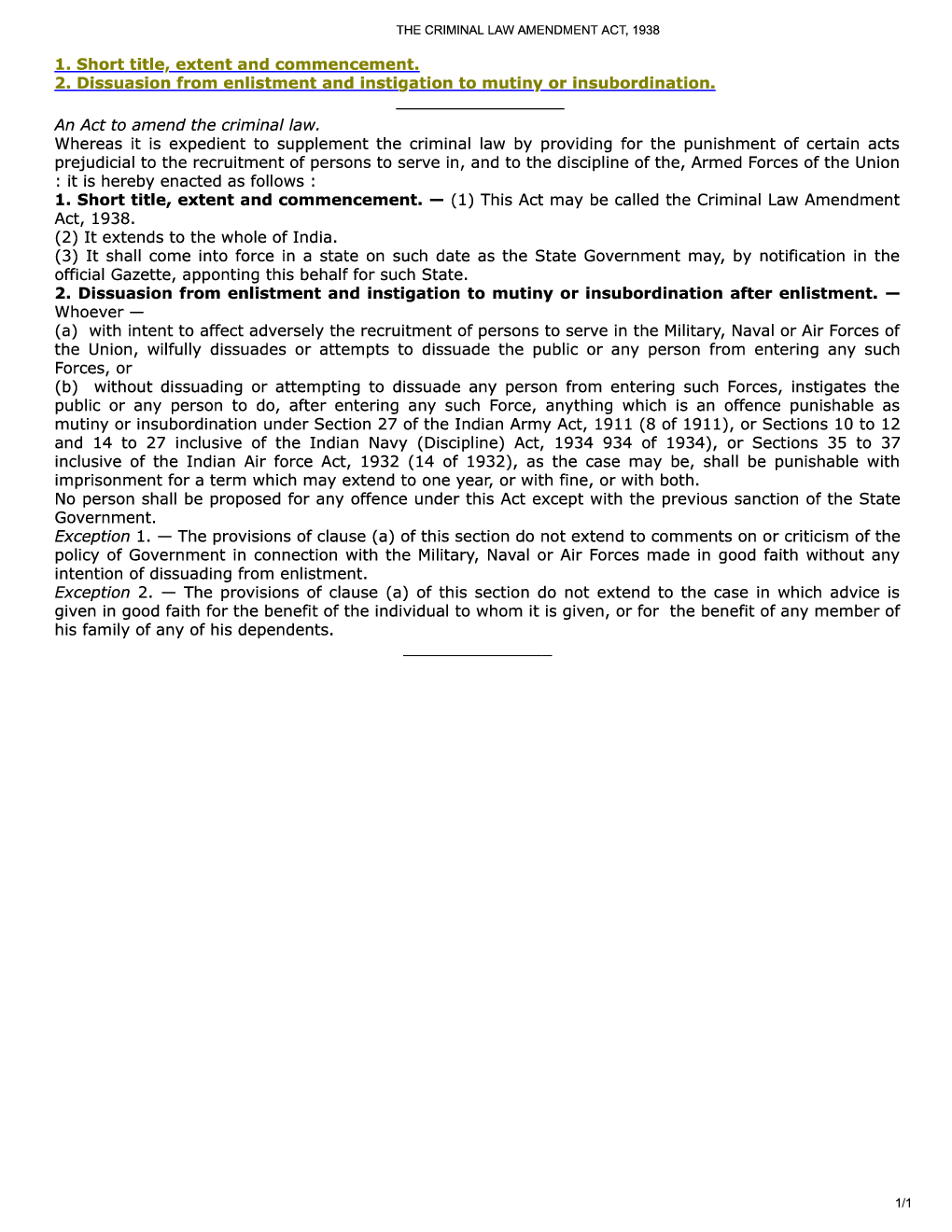 THE CRIMINAL LAW AMENDMENT ACT, 1938

1. Short title, extent and commencement.
2. Dissuasion from enlistment and instigation to mutiny or insubordination.

An Act to amend the criminal law.
Whereas it is expedient to supplement the criminal law by providing for the punishment of certain acts prejudicial to the recruitment of persons to serve in, and to the discipline of the, Armed Forces of the Union : it is hereby enacted as follows :
1. Short title, extent and commencement. — (1) This Act may be called the Criminal Law Amendment Act, 1938.
(2) It extends to the whole of India.
(3) It shall come into force in a state on such date as the State Government may, by notification in the official Gazette, apponting this behalf for such State.
2. Dissuasion from enlistment and instigation to mutiny or insubordination after enlistment. — Whoever —
(a) with intent to affect adversely the recruitment of persons to serve in the Military, Naval or Air Forces of the Union, wilfully dissuades or attempts to dissuade the public or any person from entering any such Forces, or
(b) without dissuading or attempting to dissuade any person from entering such Forces, instigates the public or any person to do, after entering any such Force, anything which is an offence punishable as mutiny or insubordination under Section 27 of the Indian Army Act, 1911 (8 of 1911), or Sections 10 to 12 and 14 to 27 inclusive of the Indian Navy (Discipline) Act, 1934 934 of 1934), or Sections 35 to 37 inclusive of the Indian Air force Act, 1932 (14 of 1932), as the case may be, shall be punishable with imprisonment for a term which may extend to one year, or with fine, or with both.
No person shall be proposed for any offence under this Act except with the previous sanction of the State Government.
Exception 1. — The provisions of clause (a) of this section do not extend to comments on or criticism of the policy of Government in connection with the Military, Naval or Air Forces made in good faith without any intention of dissuading from enlistment.
Exception 2. — The provisions of clause (a) of this section do not extend to the case in which advice is given in good faith for the benefit of the individual to whom it is given, or for the benefit of any member of his family of any of his dependents.

1/1